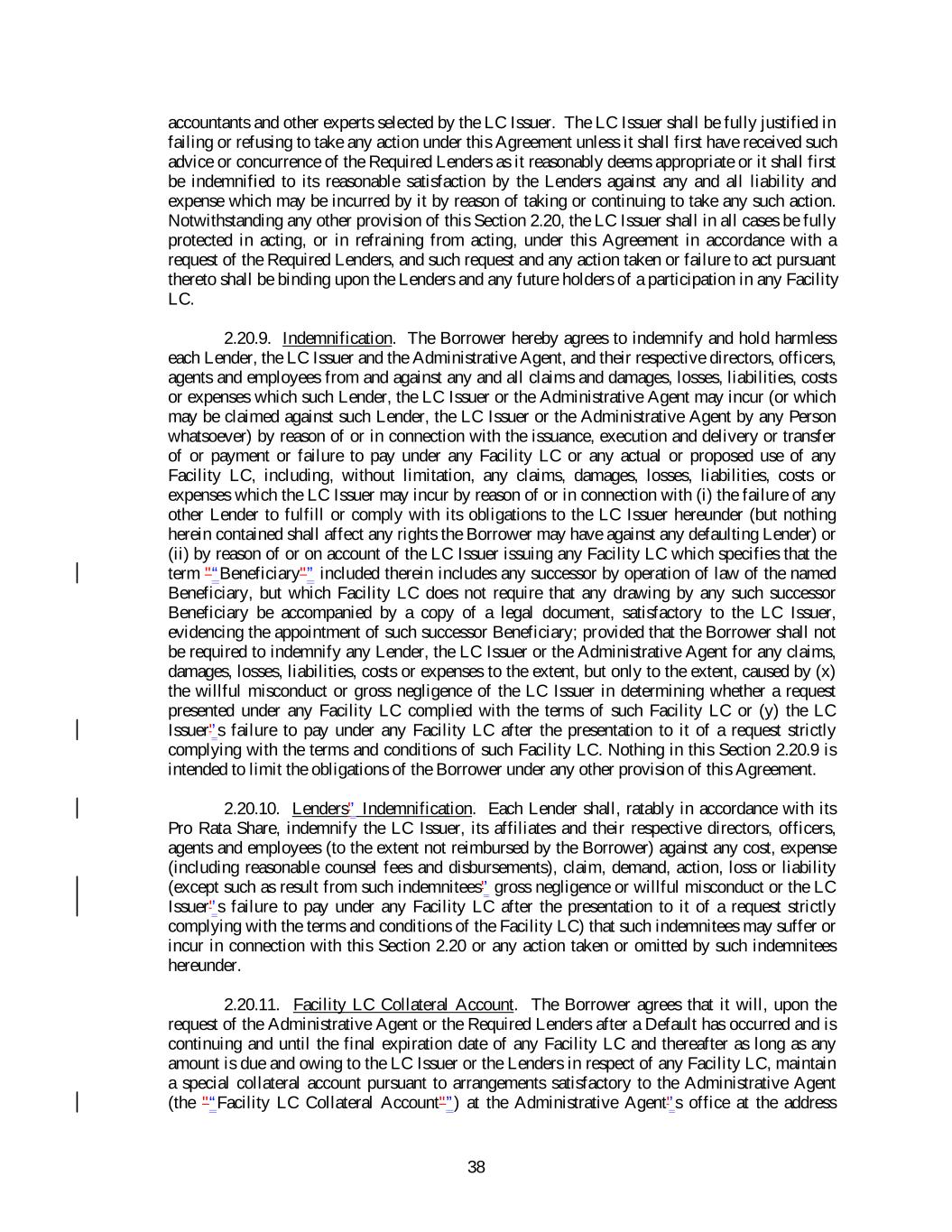 accountants and other experts selected by the LC Issuer. The LC Issuer shall be fully justified in failing or refusing to take any action under this Agreement unless it shall first have received such advice or concurrence of the Required Lenders as it reasonably deems appropriate or it shall first be indemnified to its reasonable satisfaction by the Lenders against any and all liability and expense which may be incurred by it by reason of taking or continuing to take any such action. Notwithstanding any other provision of this Section 2.20, the LC Issuer shall in all cases be fully protected in acting, or in refraining from acting, under this Agreement in accordance with a request of the Required Lenders, and such request and any action taken or failure to act pursuant thereto shall be binding upon the Lenders and any future holders of a participation in any Facility LC.

2.20.9. Indemnification. The Borrower hereby agrees to indemnify and hold harmless each Lender, the LC Issuer and the Administrative Agent, and their respective directors, officers, agents and employees from and against any and all claims and damages, losses, liabilities, costs or expenses which such Lender, the LC Issuer or the Administrative Agent may incur (or which may be claimed against such Lender, the LC Issuer or the Administrative Agent by any Person whatsoever) by reason of or in connection with the issuance, execution and delivery or transfer of or payment or failure to pay under any Facility LC or any actual or proposed use of any Facility LC, including, without limitation, any claims, damages, losses, liabilities, costs or expenses which the LC Issuer may incur by reason of or in connection with (i) the failure of any other Lender to fulfill or comply with its obligations to the LC Issuer hereunder (but nothing herein contained shall affect any rights the Borrower may have against any defaulting Lender) or (ii) by reason of or on account of the LC Issuer issuing any Facility LC which specifies that the term ""Beneficiary"" included therein includes any successor by operation of law of the named Beneficiary, but which Facility LC does not require that any drawing by any such successor Beneficiary be accompanied by a copy of a legal document, satisfactory to the LC Issuer, evidencing the appointment of such successor Beneficiary; provided that the Borrower shall not be required to indemnify any Lender, the LC Issuer or the Administrative Agent for any claims, damages, losses, liabilities, costs or expenses to the extent, but only to the extent, caused by (x) the willful misconduct or gross negligence of the LC Issuer in determining whether a request presented under any Facility LC complied with the terms of such Facility LC or (y) the LC Issuer''s failure to pay under any Facility LC after the presentation to it of a request strictly complying with the terms and conditions of such Facility LC. Nothing in this Section 2.20.9 is intended to limit the obligations of the Borrower under any other provision of this Agreement.

2.20.10. Lenders'' Indemnification. Each Lender shall, ratably in accordance with its Pro Rata Share, indemnify the LC Issuer, its affiliates and their respective directors, officers, agents and employees (to the extent not reimbursed by the Borrower) against any cost, expense (including reasonable counsel fees and disbursements), claim, demand, action, loss or liability (except such as result from such indemnitees'' gross negligence or willful misconduct or the LC Issuer''s failure to pay under any Facility LC after the presentation to it of a request strictly complying with the terms and conditions of the Facility LC) that such indemnitees may suffer or incur in connection with this Section 2.20 or any action taken or omitted by such indemnitees hereunder.

2.20.11. Facility LC Collateral Account. The Borrower agrees that it will, upon the request of the Administrative Agent or the Required Lenders after a Default has occurred and is continuing and until the final expiration date of any Facility LC and thereafter as long as any amount is due and owing to the LC Issuer or the Lenders in respect of any Facility LC, maintain a special collateral account pursuant to arrangements satisfactory to the Administrative Agent (the ""Facility LC Collateral Account"") at the Administrative Agent''s office at the address

38